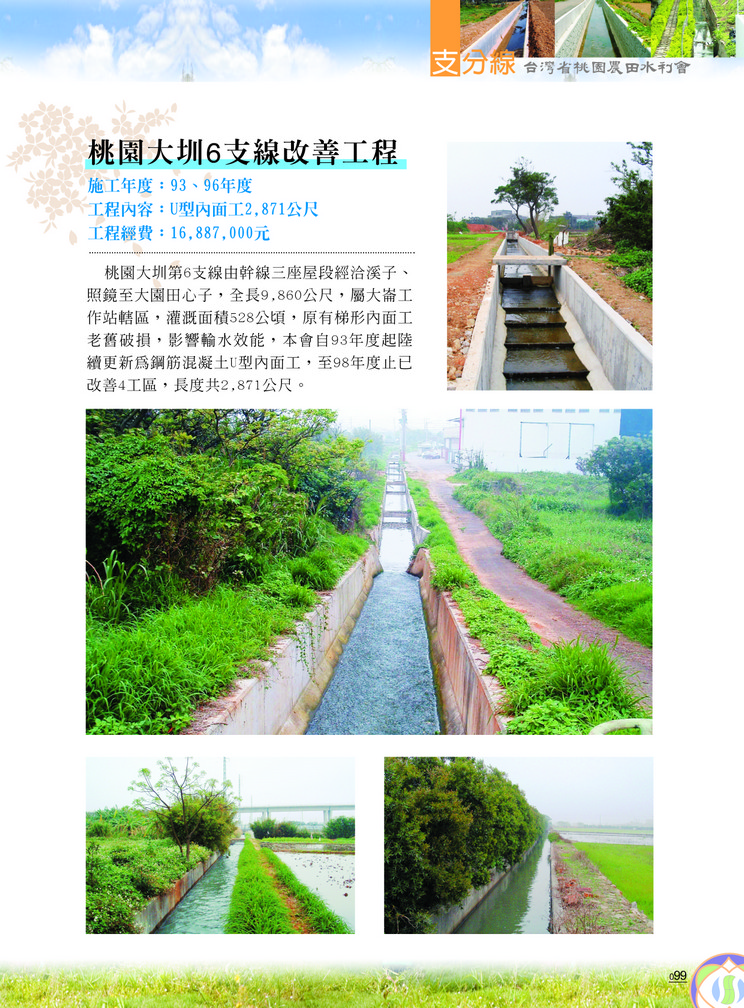 支分線 台灣省桃園農田水利會

桃園大圳6支線改善工程

施工年度：93、96年度
工程內容：U型內面工2,871公尺
工程經費：16,887,000元

桃園大圳第6支線由幹線三座屋段經洽溪子、照鏡至大園田心子，全長9,860公尺，屬大崙工作站轄區，灌溉面積528公頃，原有梯形內面工老舊破損，影響輸水效能，本會自93年度起陸續更新為鋼筋混凝土U型內面工，至98年度止已改善4工區，長度共2,871公尺。

099